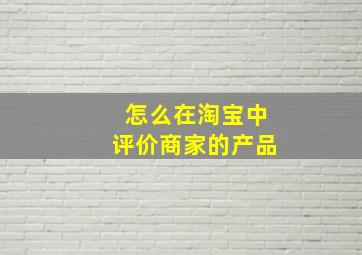 怎么在淘宝中
评价商家的产品